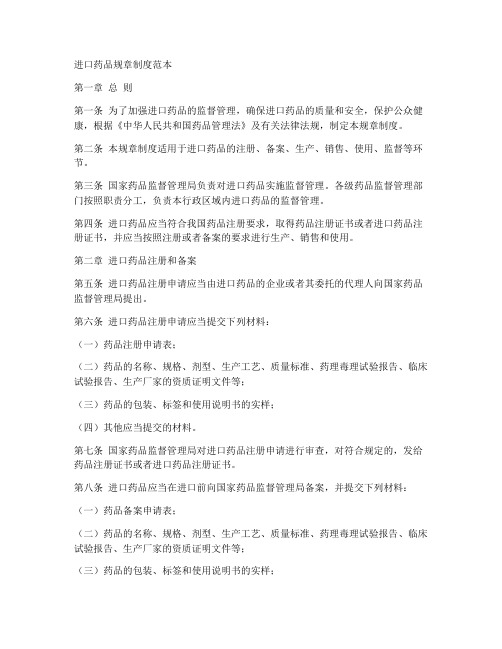 进口药品规章制度范本

第一章 总 则

第一条 为了加强进口药品的监督管理，确保进口药品的质量和安全，保护公众健康，根据《中华人民共和国药品管理法》及有关法律法规，制定本规章制度。

第二条 本规章制度适用于进口药品的注册、备案、生产、销售、使用、监督等环节。

第三条 国家药品监督管理局负责对进口药品实施监督管理。各级药品监督管理部门按照职责分工，负责本行政区域内进口药品的监督管理。

第四条 进口药品应当符合我国药品注册要求，取得药品注册证书或者进口药品注册证书，并应当按照注册或者备案的要求进行生产、销售和使用。

第二章 进口药品注册和备案

第五条 进口药品注册申请应当由进口药品的企业或者其委托的代理人向国家药品监督管理局提出。

第六条 进口药品注册申请应当提交下列材料：

（一）药品注册申请表；

（二）药品的名称、规格、剂型、生产工艺、质量标准、药理毒理试验报告、临床试验报告、生产厂家的资质证明文件等；

（三）药品的包装、标签和使用说明书的实样；

（四）其他应当提交的材料。

第七条 国家药品监督管理局对进口药品注册申请进行审查，对符合规定的，发给药品注册证书或者进口药品注册证书。

第八条 进口药品应当在进口前向国家药品监督管理局备案，并提交下列材料：

（一）药品备案申请表；

（二）药品的名称、规格、剂型、生产工艺、质量标准、药理毒理试验报告、临床试验报告、生产厂家的资质证明文件等；

（三）药品的包装、标签和使用说明书的实样；